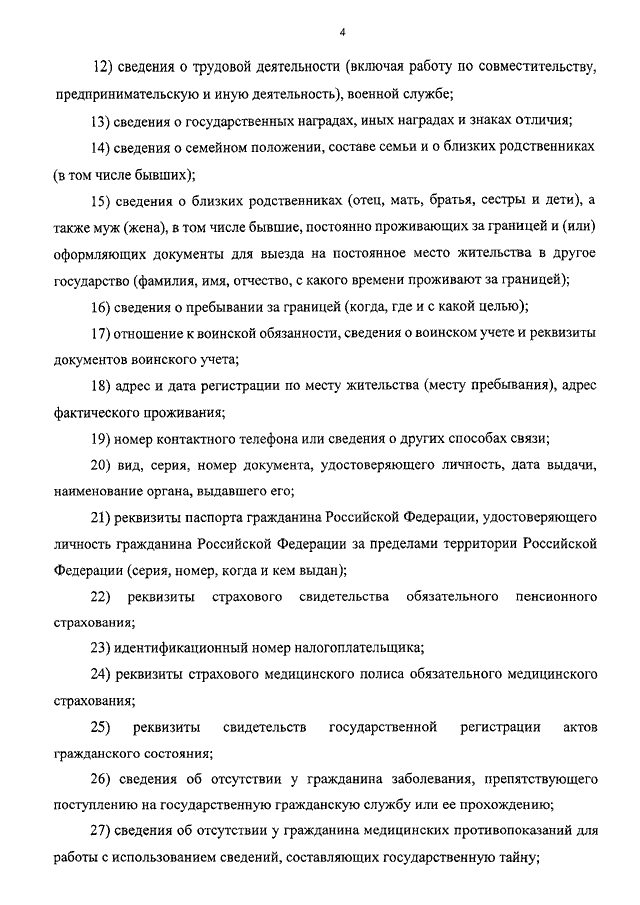 4

12) сведения о трудовой деятельности (включая работу по совместительству, предпринимательскую и иную деятельность), военной службе;

13) сведения о государственных наградах, иных наградах и знаках отличия;

14) сведения о семейном положении, составе семьи и о близких родственниках (в том числе бывших);

15) сведения о близких родственниках (отец, мать, братья, сестры и дети), а также муж (жена), в том числе бывшие, постоянно проживающих за границей и (или) оформляющих документы для выезда на постоянное место жительства в другое государство (фамилия, имя, отчество, с какого времени проживают за границей);

16) сведения о пребывании за границей (когда, где и с какой целью);

17) отношение к воинской обязанности, сведения о воинском учете и реквизиты документов воинского учета;

18) адрес и дата регистрации по месту жительства (месту пребывания), адрес фактического проживания;

19) номер контактного телефона или сведения о других способах связи;

20) вид, серия, номер документа, удостоверяющего личность, дата выдачи, наименование органа, выдавшего его;

21) реквизиты паспорта гражданина Российской Федерации, удостоверяющего личность гражданина Российской Федерации за пределами территории Российской Федерации (серия, номер, когда и кем выдан);

22) реквизиты страхового свидетельства обязательного пенсионного страхования;

23) идентификационный номер налогоплательщика;

24) реквизиты страхового медицинского полиса обязательного медицинского страхования;

25) реквизиты свидетельств государственной регистрации актов гражданского состояния;

26) сведения об отсутствии у гражданина заболевания, препятствующего поступлению на государственную гражданскую службу или ее прохождению;

27) сведения об отсутствии у гражданина медицинских противопоказаний для работы с использованием сведений, составляющих государственную тайну;